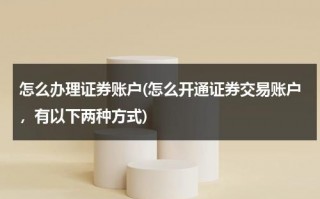 怎么办理证券账户(怎么开通证券交易账户，有以下两种方式)